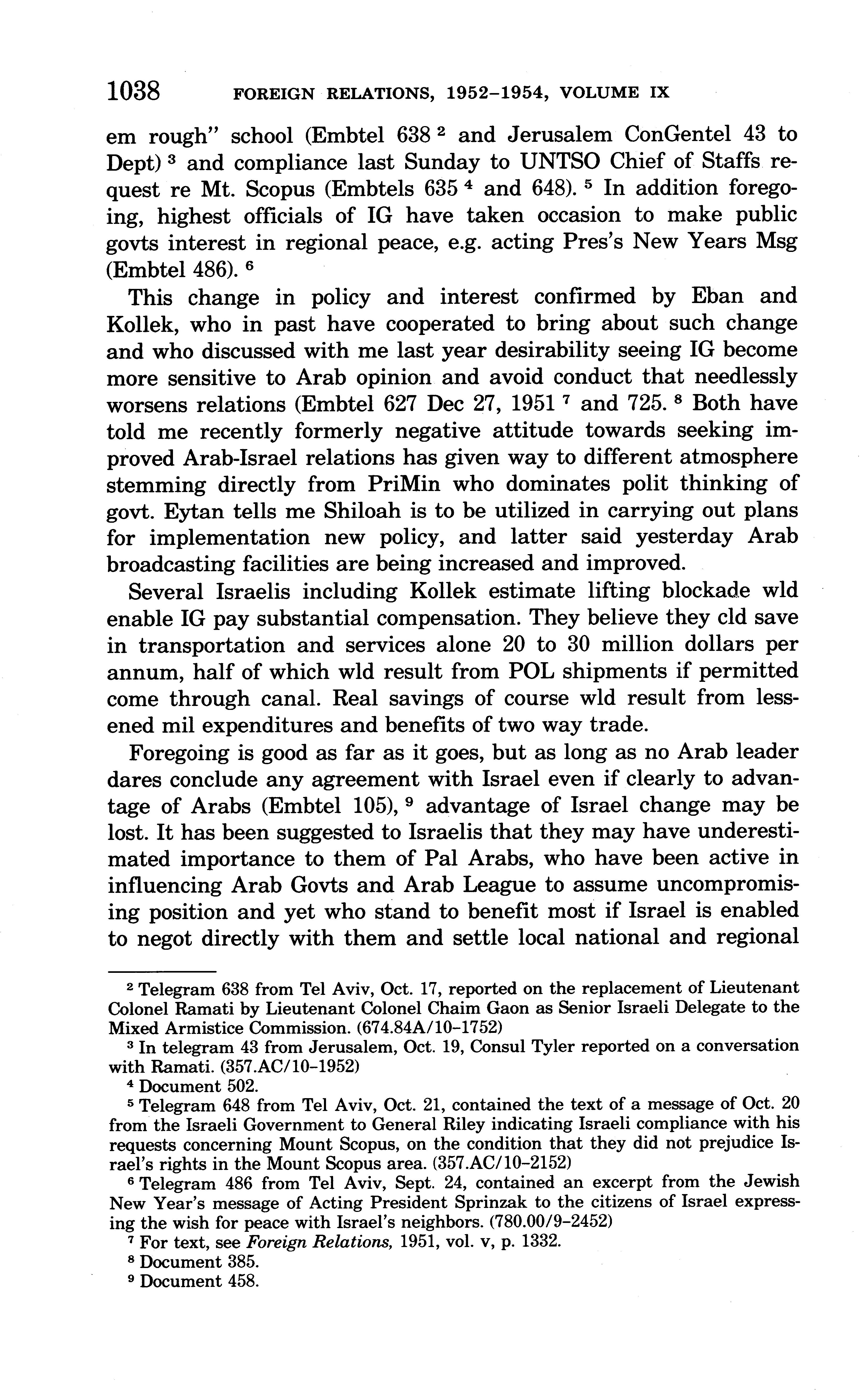 1038 FOREIGN RELATIONS, 1952–1954, VOLUME IX

em rough" school (Embtel 638 $^2$ and Jerusalem ConGentel 43 to Dept) $^3$ and compliance last Sunday to UNTSO Chief of Staffs request re Mt. Scopus (Embtels 635 $^4$ and 648). $^5$ In addition foregoing, highest officials of IG have taken occasion to make public govts interest in regional peace, e.g. acting Pres's New Years Msg (Embtel 486). $^6$

This change in policy and interest confirmed by Eban and Kollek, who in past have cooperated to bring about such change and who discussed with me last year desirability seeing IG become more sensitive to Arab opinion and avoid conduct that needlessly worsens relations (Embtel 627 Dec 27, 1951 $^7$ and 725. $^8$ Both have told me recently formerly negative attitude towards seeking improved Arab-Israel relations has given way to different atmosphere stemming directly from PriMin who dominates polit thinking of govt. Eytan tells me Shiloah is to be utilized in carrying out plans for implementation new policy, and latter said yesterday Arab broadcasting facilities are being increased and improved.

Several Israelis including Kollek estimate lifting blockade wld enable IG pay substantial compensation. They believe they cld save in transportation and services alone 20 to 30 million dollars per annum, half of which wld result from POL shipments if permitted come through canal. Real savings of course wld result from lessened mil expenditures and benefits of two way trade.

Foregoing is good as far as it goes, but as long as no Arab leader dares conclude any agreement with Israel even if clearly to advantage of Arabs (Embtel 105), $^9$ advantage of Israel change may be lost. It has been suggested to Israelis that they may have underestimated importance to them of Pal Arabs, who have been active in influencing Arab Govts and Arab League to assume uncompromising position and yet who stand to benefit most if Israel is enabled to negot directly with them and settle local national and regional

$^2$ Telegram 638 from Tel Aviv, Oct. 17, reported on the replacement of Lieutenant Colonel Ramati by Lieutenant Colonel Chaim Gaon as Senior Israeli Delegate to the Mixed Armistice Commission. (674.84A/10–1752)

$^3$ In telegram 43 from Jerusalem, Oct. 19, Consul Tyler reported on a conversation with Ramati. (357.AC/10–1952)

$^4$ Document 502.

$^5$ Telegram 648 from Tel Aviv, Oct. 21, contained the text of a message of Oct. 20 from the Israeli Government to General Riley indicating Israeli compliance with his requests concerning Mount Scopus, on the condition that they did not prejudice Israel's rights in the Mount Scopus area. (357.AC/10–2152)

$^6$ Telegram 486 from Tel Aviv, Sept. 24, contained an excerpt from the Jewish New Year's message of Acting President Sprinzak to the citizens of Israel expressing the wish for peace with Israel's neighbors. (780.00/9–2452)

$^7$ For text, see Foreign Relations, 1951, vol. v, p. 1332.

$^8$ Document 385.

$^9$ Document 458.